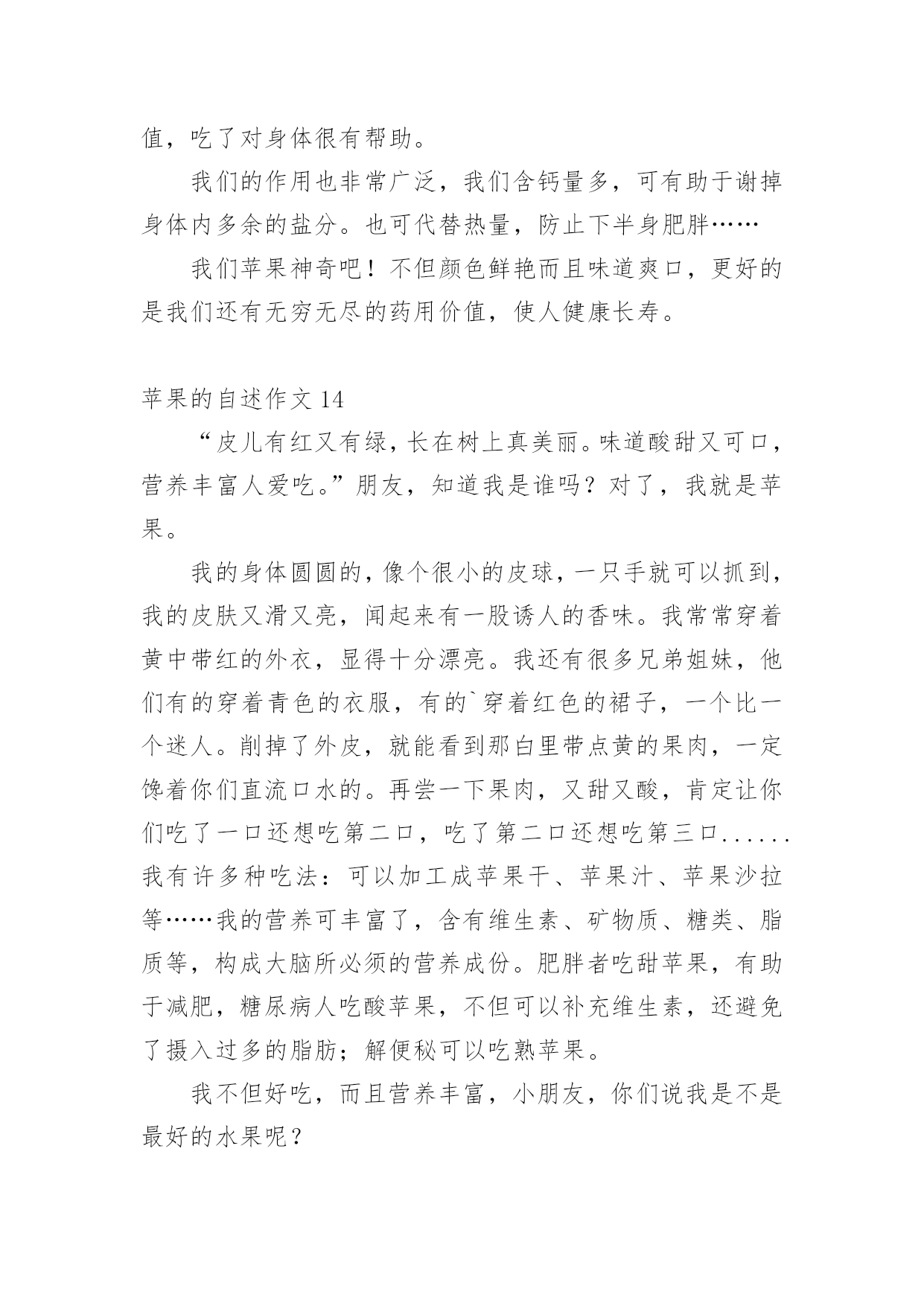 值，吃了对身体很有帮助。

我们的作用也非常广泛，我们含钙量多，可有助于谢掉身体内多余的盐分。也可代替热量，防止下半身肥胖……

我们苹果神奇吧！不但颜色鲜艳而且味道爽口，更好的是我们还有无穷无尽的药用价值，使人健康长寿。

苹果的自述作文 14

“皮儿有红又有绿，长在树上真美丽。味道酸甜又可口，营养丰富人爱吃。”朋友，知道我是谁吗？对了，我就是苹果。

我的身体圆圆的，像个很小的皮球，一只手就可以抓到，我的皮肤又滑又亮，闻起来有一股诱人的香味。我常常穿着黄中带红的外衣，显得十分漂亮。我还有很多兄弟姐妹，他们有的穿着青色的衣服，有的`穿着红色的裙子，一个比一个迷人。削掉了外皮，就能看到那白里带点黄的果肉，一定馋着你们直流口水的。再尝一下果肉，又甜又酸，肯定让你们吃了一口还想吃第二口，吃了第二口还想吃第三口......我有许多种吃法：可以加工成苹果干、苹果汁、苹果沙拉等……我的营养可丰富了，含有维生素、矿物质、糖类、脂质等，构成大脑所必须的营养成份。肥胖者吃甜苹果，有助于减肥，糖尿病人吃酸苹果，不但可以补充维生素，还避免了摄入过多的脂肪；解便秘可以吃熟苹果。

我不但好吃，而且营养丰富，小朋友，你们说我是不是最好的水果呢？